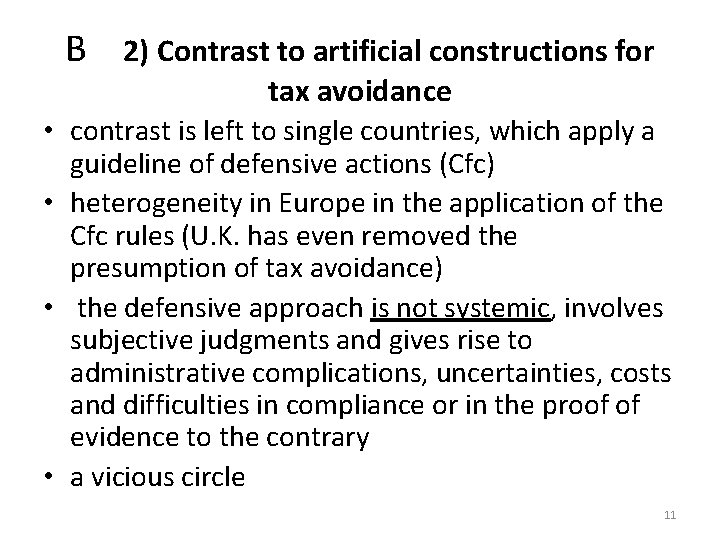 B 2) Contrast to artificial constructions for tax avoidance

• contrast is left to single countries, which apply a guideline of defensive actions (Cfc)
• heterogeneity in Europe in the application of the Cfc rules (U.K. has even removed the presumption of tax avoidance)
• the defensive approach is not systemic, involves subjective judgments and gives rise to administrative complications, uncertainties, costs and difficulties in compliance or in the proof of evidence to the contrary
• a vicious circle

11